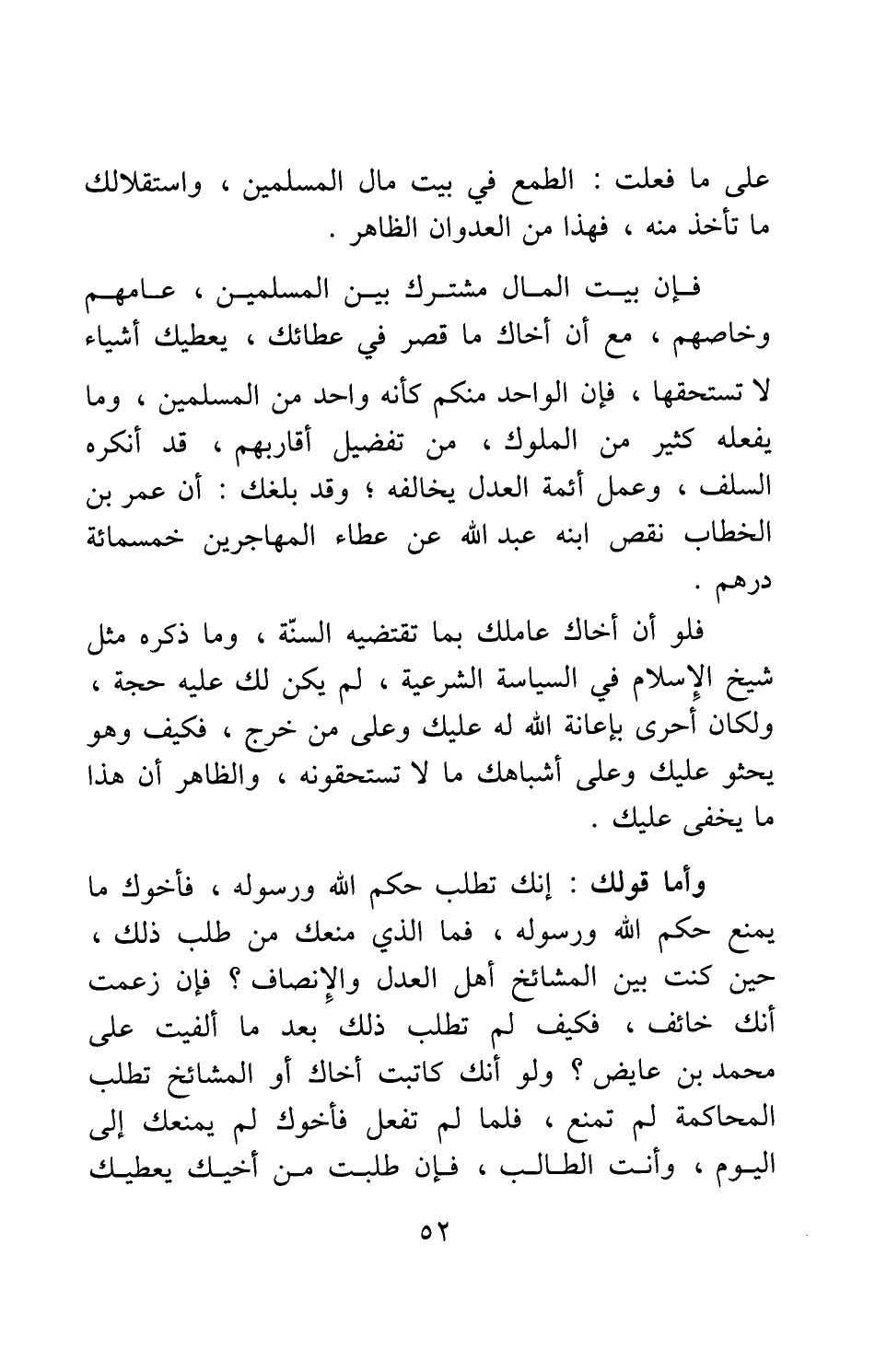 على ما فعلت : الطمع في بيت مال المسلمين ، واستقلالك ما تأخذ منه ، فهذا من العدوان الظاهر .

فإن بيت المال مشترك بين المسلمين ، عامهم وخاصهم ، مع أن أخاك ما قصر في عطائك ، يعطيك أشياء لا تستحقها ، فإن الواحد منكم كأنه واحد من المسلمين ، وما يفعله كثير من الملوك ، من تفضيل أقاربهم ، قد أنكره السلف ، وعمل أئمة العدل يخالفه ؛ وقد بلغك : أن عمر بن الخطاب نقص ابنه عبد الله عن عطاء المهاجرين خمسمائة درهم .

فلو أن أخاك عاملك بما تقتضيه السنّة ، وما ذكره مثل شيخ الإسلام في السياسة الشرعية ، لم يكن لك عليه حجة ، ولكان أحرى بإعانة الله له عليك وعلى من خرج ، فكيف وهو يحثو عليك وعلى أشباهك ما لا تستحقونه ، والظاهر أن هذا ما يخفى عليك .

وأما قولك : إنك تطلب حكم الله ورسوله ، فأخوك ما يمنع حكم الله ورسوله ، فما الذي منعك من طلب ذلك ، حين كنت بين المشائخ أهل العدل والإنصاف ؟ فإن زعمت أنك خائف ، فكيف لم تطلب ذلك بعد ما ألفيت على محمد بن عايض ؟ ولو أنك كاتبت أخاك أو المشائخ تطلب المحاكمة لم تمنع ، فلما لم تفعل فأخوك لم يمنعك إلى اليوم ، وأنت الطالب ، فإن طلبت من أخيك يعطيك

٥٢